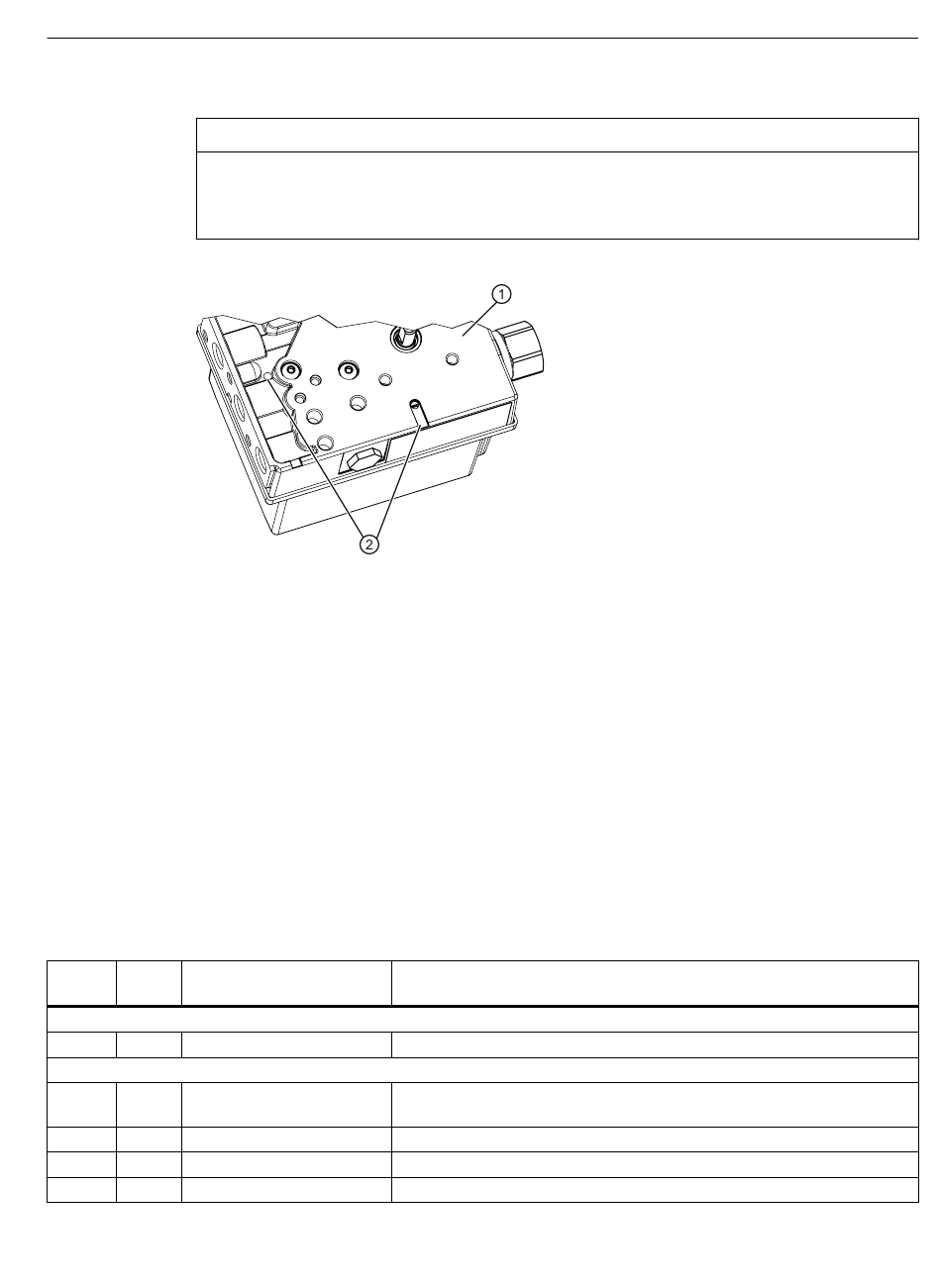 ①

②